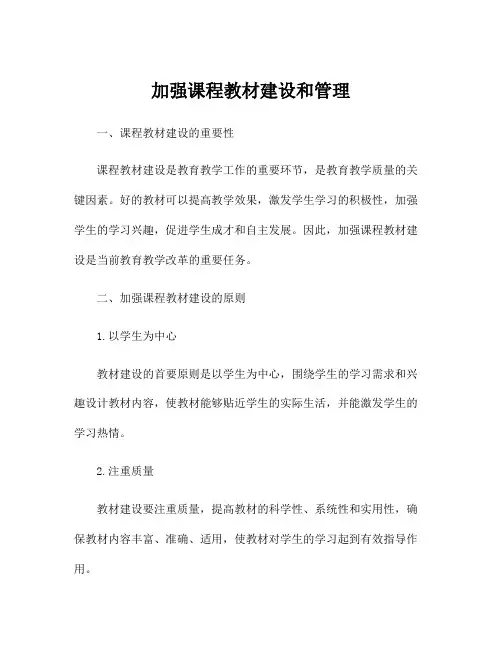 加强课程教材建设和管理

一、课程教材建设的重要性

课程教材建设是教育教学工作的重要环节，是教育教学质量的关键因素。好的教材可以提高教学效果，激发学生学习的积极性，加强学生的学习兴趣，促进学生成才和自主发展。因此，加强课程教材建设是当前教育教学改革的重要任务。

二、加强课程教材建设的原则

1. 以学生为中心

教材建设的首要原则是以学生为中心，围绕学生的学习需求和兴趣设计教材内容，使教材能够贴近学生的实际生活，并能激发学生的学习热情。

2. 注重质量

教材建设要注重质量，提高教材的科学性、系统性和实用性，确保教材内容丰富、准确、适用，使教材对学生的学习起到有效指导作用。